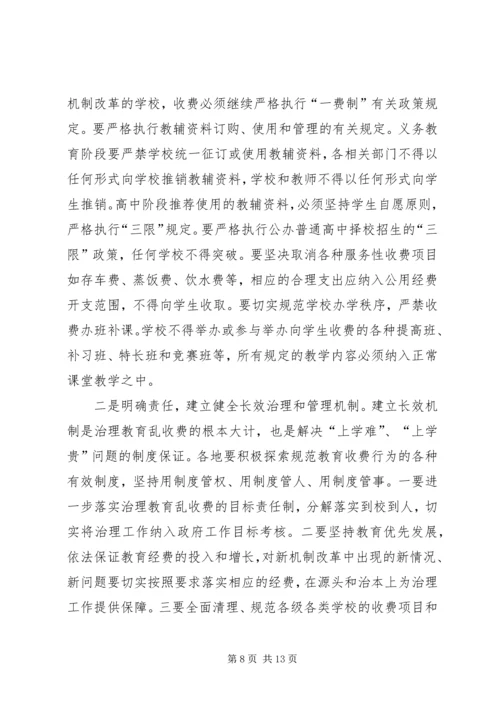 机制改革的学校，收费必须继续严格执行“一费制”有关政策规定。要严格执行教辅资料订购、使用和管理的有关规定。义务教育阶段要严禁学校统一征订或使用教辅资料，各相关部门不得以任何形式向学校推销教辅资料，学校和教师不得以任何形式向学生推销。高中阶段推荐使用的教辅资料，必须坚持学生自愿原则，严格执行“三限”规定。要严格执行公办普通高中择校招生的“三限”政策，任何学校不得突破。要坚决取消各种服务性收费项目如存车费、蒸饭费、饮水费等，相应的合理支出应纳入公用经费开支范围，不得向学生收取。要切实规范学校办学秩序，严禁收费办班补课。学校不得举办或参与举办向学生收费的各种提高班、补习班、特长班和竞赛班等，所有规定的教学内容必须纳入正常课堂教学之中。

二是明确责任，建立健全长效治理和管理机制。建立长效机制是治理教育乱收费的根本大计，也是解决“上学难”、“上学贵”问题的制度保证。各地要积极探索规范教育收费行为的各种有效制度，坚持用制度管权、用制度管人、用制度管事。一要进一步落实治理教育乱收费的目标责任制，分解落实到校到人，切实将治理工作纳入政府工作目标考核。二要坚持教育优先发展，依法保证教育经费的投入和增长，对新机制改革中出现的新情况、新问题要切实按照要求落实相应的经费，在源头和治本上为治理工作提供保障。三要全面清理、规范各级各类学校的收费项目和

第 8 页 共 13 页